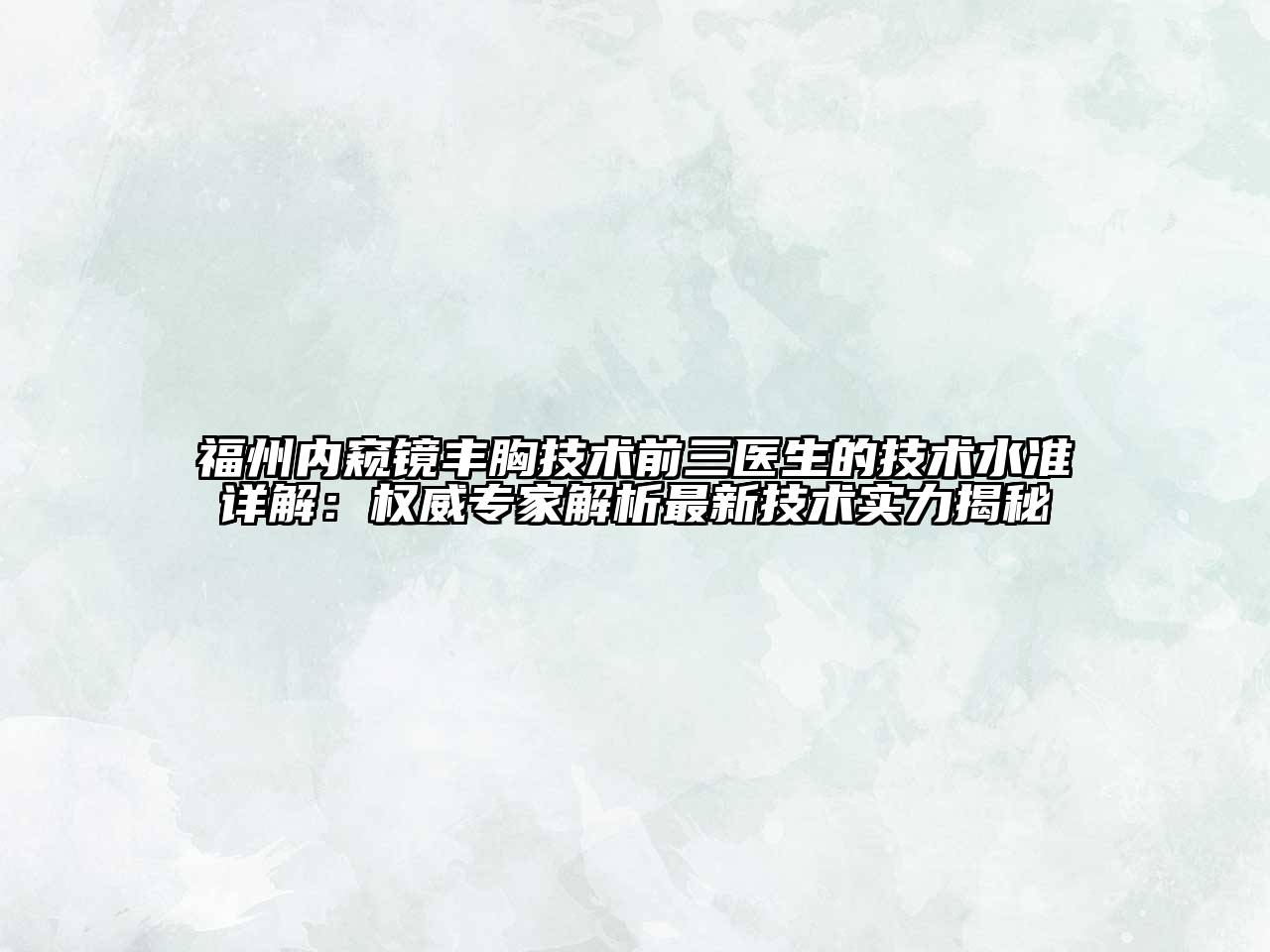 福州内窥镜丰胸技术前三医生的技术水准详解：权威专家解析最新技术实力揭秘